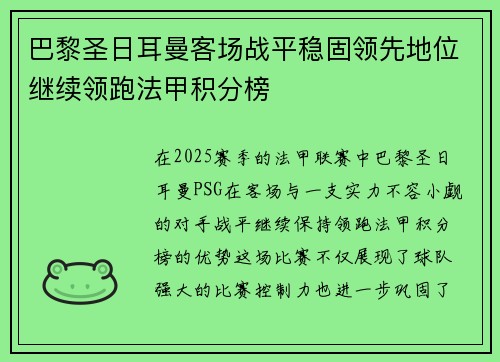 巴黎圣日耳曼客场战平稳固领先地位继续领跑法甲积分榜

在2025赛季的法甲联赛中巴黎圣日耳曼PSG在客场与一支实力不容小觑的对手战平继续保持领跑法甲积分榜的优势这场比赛不仅展现了球队强大的比赛控制力也进一步巩固了